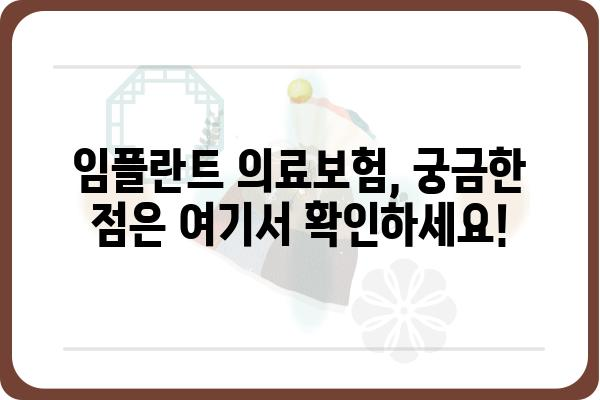 임플란트 의료보험, 궁금한 점은 여기서 확인하세요!